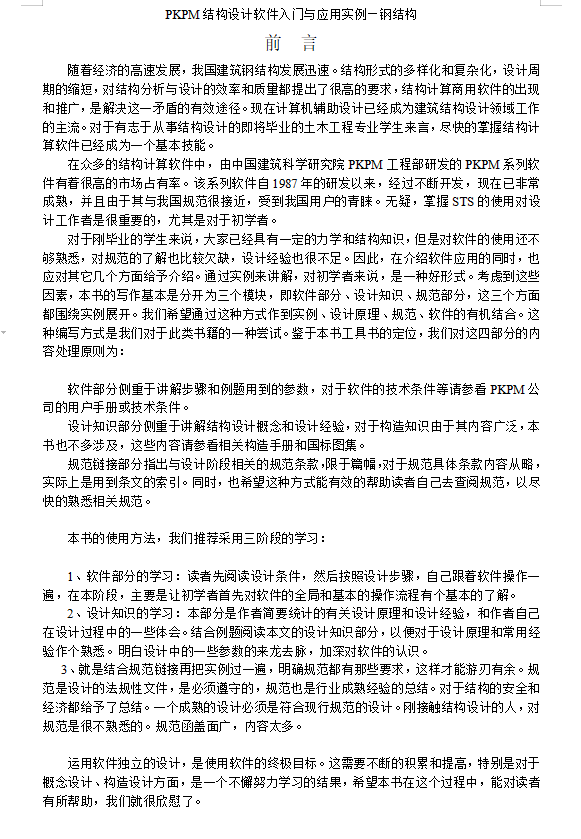 PKPM 结构设计软件入门与应用实例－钢结构

前　言

随着经济的高速发展，我国建筑钢结构发展迅速。结构形式的多样化和复杂化，设计周期的缩短，对结构分析与设计的效率和质量都提出了很高的要求，结构计算商用软件的出现和推广，是解决这一矛盾的有效途径。现在计算机辅助设计已经成为建筑结构设计领域工作的主流。对于有志于从事结构设计的即将毕业的土木工程专业学生来言，尽快的掌握结构计算软件已经成为一个基本技能。

在众多的结构计算软件中，由中国建筑科学研究院 PKPM 工程部研发的 PKPM 系列软件有着很高的市场占有率。该系列软件自 1987 年的研发以来，经过不断开发，现在已非常成熟，并且由于其与我国规范很接近，受到我国用户的青睐。无疑，掌握 STS 的使用对设计工作者是很重要的，尤其是对于初学者。

对于刚毕业的学生来说，大家已经具有一定的力学和结构知识，但是对软件的使用还不够熟悉，对规范的了解也比较欠缺，设计经验也很不足。因此，在介绍软件应用的同时，也应对其它几个方面给予介绍。通过实例来讲解，对初学者来说，是一种好形式。考虑到这些因素，本书的写作基本是分开为三个模块，即软件部分、设计知识、规范部分，这三个方面都围绕实例展开。我们希望通过这种方式作到实例、设计原理、规范、软件的有机结合。这种编写方式是我们对于此类书籍的一种尝试。鉴于本书工具书的定位，我们对这四部分的内容处理原则为：

软件部分侧重于讲解步骤和例题用到的参数，对于软件的技术条件等请参看 PKPM 公司的用户手册或技术条件。

设计知识部分侧重于讲解结构设计概念和设计经验，对于构造知识由于其内容广泛，本书也不多涉及，这些内容请参看相关构造手册和国标图集。

规范链接部分指出与设计阶段相关的规范条款，限于篇幅，对于规范具体条款内容从略，实际上是用到条文的索引。同时，也希望这种方式能有效的帮助读者自己去查阅规范，以尽快的熟悉相关规范。

本书的使用方法，我们推荐采用三阶段的学习：

1、软件部分的学习：读者先阅读设计条件，然后按照设计步骤，自己跟着软件操作一遍，在本阶段，主要是让初学者首先对软件的全局和基本的操作流程有个基本的了解。

2、设计知识的学习：本部分是作者简要统计的有关设计原理和设计经验，和作者自己在设计过程中的一些体会。结合例题阅读本文的设计知识部分，以便对于设计原理和常用经验作个熟悉。明白设计中的一些参数的来龙去脉，加深对软件的认识。

3、就是结合规范链接再把实例过一遍，明确规范都有那些要求，这样才能游刃有余。规范是设计的法规性文件，是必须遵守的，规范也是行业成熟经验的总结。对于结构的安全和经济都给予了总结。一个成熟的设计必须是符合现行规范的设计。刚接触结构设计的人，对规范是很不熟悉的。规范涵盖面广，内容太多。

运用软件独立的设计，是使用软件的终极目标。这需要不断的积累和提高，特别是对于概念设计、构造设计方面，是一个不懈努力学习的结果，希望本书在这个过程中，能对读者有所帮助，我们就很欣慰了。